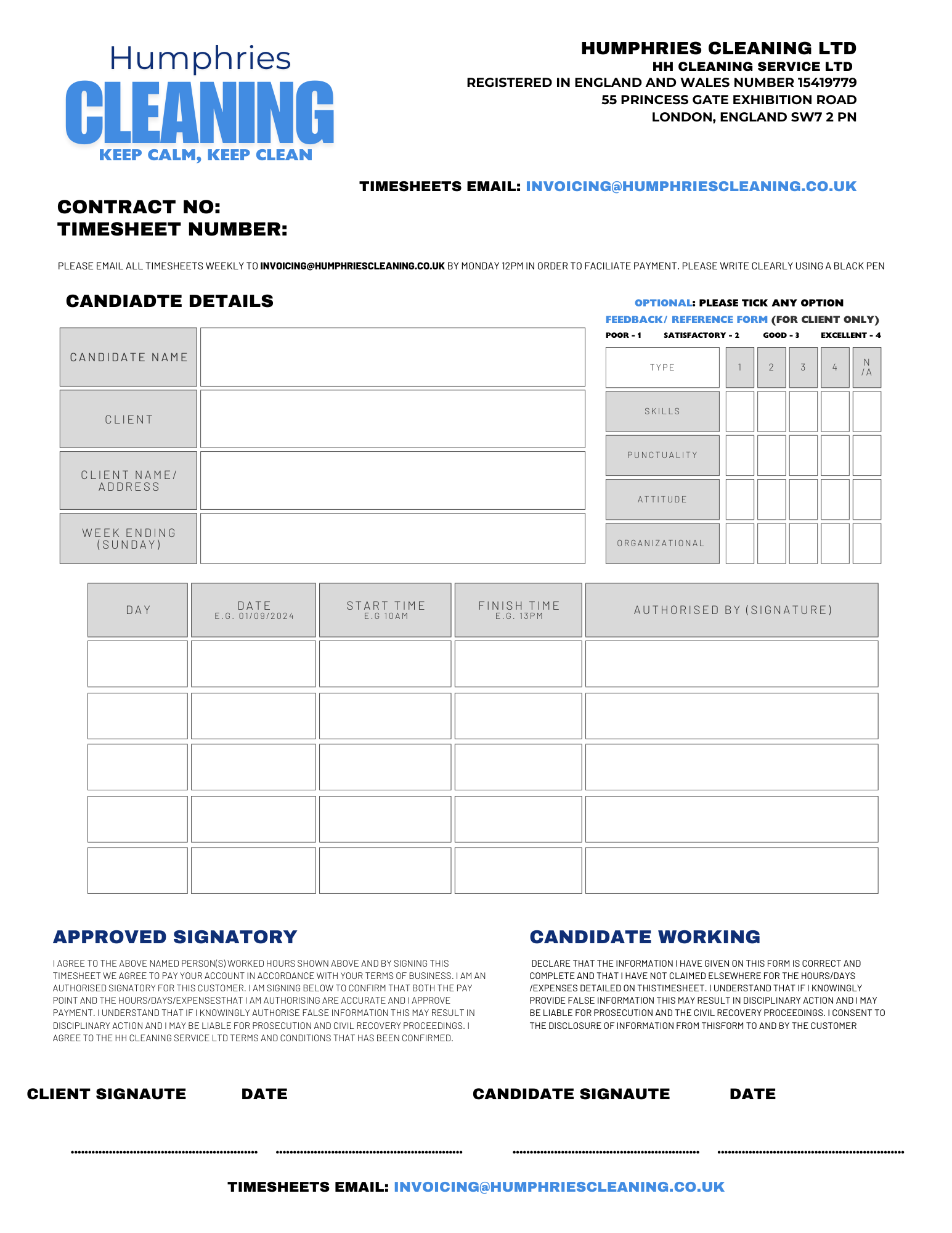 Humphries
CLEANING
KEEP CALM, KEEP CLEAN

HUMPHRIES CLEANING LTD
HH CLEANING SERVICE LTD
REGISTERED IN ENGLAND AND WALES NUMBER 15419779
55 PRINCESS GATE EXHIBITION ROAD
LONDON, ENGLAND SW7 2 PN

TIMESHEETS EMAIL: INVOICING@HUMPHRIESCLEANING.CO.UK

CONTRACT NO:
TIMESHEET NUMBER:

PLEASE EMAIL ALL TIMESHEETS WEEKLY TO INVOICING@HUMPHRIESCLEANING.CO.UK BY MONDAY 12PM IN ORDER TO FACILIATE PAYMENT. PLEASE WRITE CLEARLY USING A BLACK PEN

CANDIADTE DETAILS

| CANDIDATE NAME | |
|---|---|
| CLIENT | |
| CLIENT NAME/ ADDRESS | |
| WEEK ENDING (SUNDAY) | |

OPTIONAL: PLEASE TICK ANY OPTION
FEEDBACK/ REFERENCE FORM (FOR CLIENT ONLY)
POOR - 1 SATISFACTORY - 2 GOOD - 3 EXCELLENT - 4

| TYPE | 1 | 2 | 3 | 4 | N/A |
|---|---|---|---|---|---|
| SKILLS | | | | | |
| PUNCTUALITY | | | | | |
| ATTITUDE | | | | | |
| ORGANIZATIONAL | | | | | |

| DAY | DATE E.G. 01/09/2024 | START TIME E.G 10AM | FINISH TIME E.G. 13PM | AUTHORISED BY (SIGNATURE) |
|---|---|---|---|---|
| | | | | |
| | | | | |
| | | | | |
| | | | | |
| | | | | |

APPROVED SIGNATORY

I AGREE TO THE ABOVE NAMED PERSON(S) WORKED HOURS SHOWN ABOVE AND BY SIGNING THIS TIMESHEET WE AGREE TO PAY YOUR ACCOUNT IN ACCORDANCE WITH YOUR TERMS OF BUSINESS. I AM AN AUTHORISED SIGNATORY FOR THIS CUSTOMER. I AM SIGNING BELOW TO CONFIRM THAT BOTH THE PAY POINT AND THE HOURS/DAYS/EXPENSESTHAT I AM AUTHORISING ARE ACCURATE AND I APPROVE PAYMENT. I UNDERSTAND THAT IF I KNOWINGLY AUTHORISE FALSE INFORMATION THIS MAY RESULT IN DISCIPLINARY ACTION AND I MAY BE LIABLE FOR PROSECUTION AND CIVIL RECOVERY PROCEEDINGS. I AGREE TO THE HH CLEANING SERVICE LTD TERMS AND CONDITIONS THAT HAS BEEN CONFIRMED.

CANDIDATE WORKING

DECLARE THAT THE INFORMATION I HAVE GIVEN ON THIS FORM IS CORRECT AND COMPLETE AND THAT I HAVE NOT CLAIMED ELSEWHERE FOR THE HOURS/DAYS /EXPENSES DETAILED ON THISTIMESHEET. I UNDERSTAND THAT IF I KNOWINGLY PROVIDE FALSE INFORMATION THIS MAY RESULT IN DISCIPLINARY ACTION AND I MAY BE LIABLE FOR PROSECUTION AND THE CIVIL RECOVERY PROCEEDINGS. I CONSENT TO THE DISCLOSURE OF INFORMATION FROM THISFORM TO AND BY THE CUSTOMER

CLIENT SIGNAUTE DATE CANDIDATE SIGNAUTE DATE

TIMESHEETS EMAIL: INVOICING@HUMPHRIESCLEANING.CO.UK